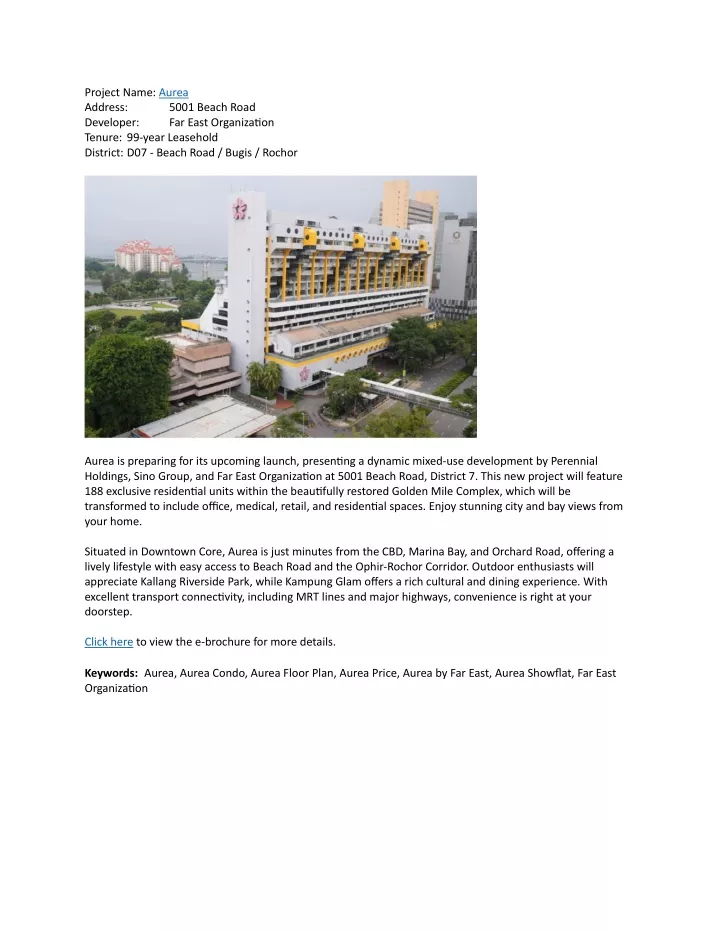 Project Name: Aurea
Address: 5001 Beach Road
Developer: Far East Organization
Tenure: 99-year Leasehold
District: D07 - Beach Road / Bugis / Rochor

Aurea is preparing for its upcoming launch, presenting a dynamic mixed-use development by Perennial Holdings, Sino Group, and Far East Organization at 5001 Beach Road, District 7. This new project will feature 188 exclusive residential units within the beautifully restored Golden Mile Complex, which will be transformed to include office, medical, retail, and residential spaces. Enjoy stunning city and bay views from your home.

Situated in Downtown Core, Aurea is just minutes from the CBD, Marina Bay, and Orchard Road, offering a lively lifestyle with easy access to Beach Road and the Ophir-Rochor Corridor. Outdoor enthusiasts will appreciate Kallang Riverside Park, while Kampung Glam offers a rich cultural and dining experience. With excellent transport connectivity, including MRT lines and major highways, convenience is right at your doorstep.

Click here to view the e-brochure for more details.

Keywords: Aurea, Aurea Condo, Aurea Floor Plan, Aurea Price, Aurea by Far East, Aurea Showflat, Far East Organization